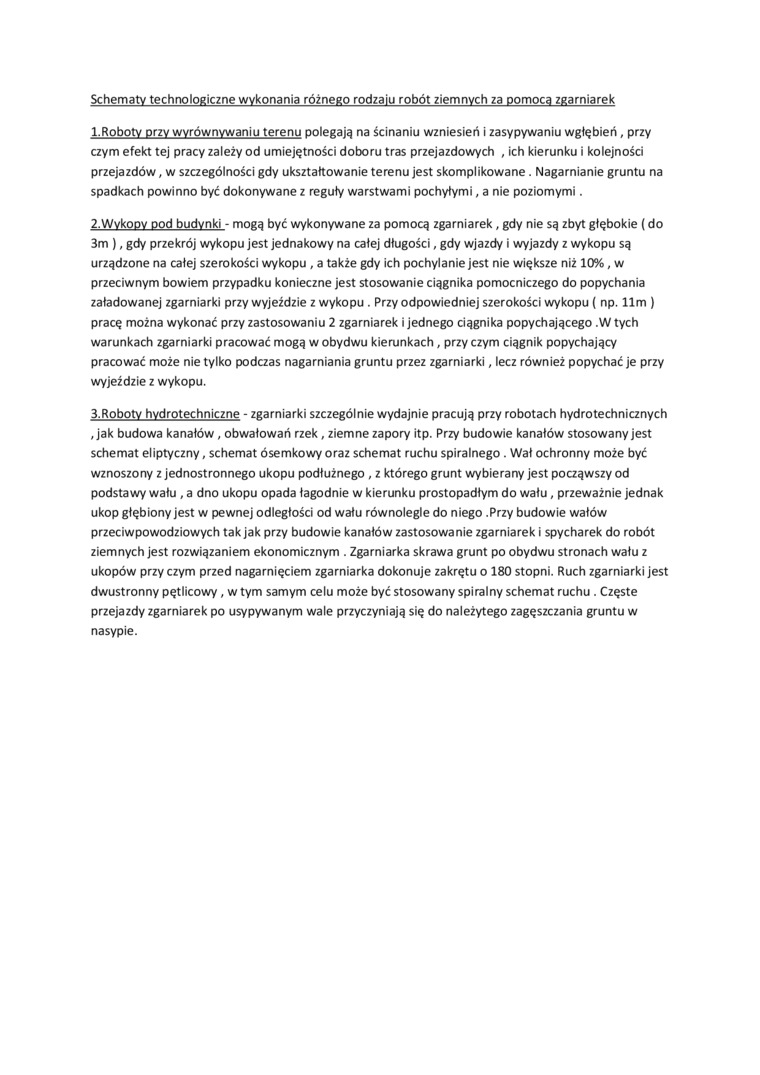 Schematy technologiczne wykonania różnego rodzaju robót ziemnych za pomocą zgarniarek

1.Roboty przy wyrównywaniu terenu polegają na ścinaniu wzniesień i zasypywaniu wgłębień , przy czym efekt tej pracy zależy od umiejętności doboru tras przejazdowych , ich kierunku i kolejności przejazdów , w szczególności gdy ukształtowanie terenu jest skomplikowane . Nagarnianie gruntu na spadkach powinno być dokonywane z reguły warstwami pochyłymi , a nie poziomymi .

2.Wykopy pod budynki - mogą być wykonywane za pomocą zgarniarek , gdy nie są zbyt głębokie ( do 3m ) , gdy przekrój wykopu jest jednakowy na całej długości , gdy wjazdy i wyjazdy z wykopu są urządzone na całej szerokości wykopu , a także gdy ich pochylanie jest nie większe niż 10% , w przeciwnym bowiem przypadku konieczne jest stosowanie ciągnika pomocniczego do popychania załadowanej zgarniarki przy wyjeździe z wykopu . Przy odpowiedniej szerokości wykopu ( np. 11m ) pracę można wykonać przy zastosowaniu 2 zgarniarek i jednego ciągnika popychającego .W tych warunkach zgarniarki pracować mogą w obydwu kierunkach , przy czym ciągnik popychający pracować może nie tylko podczas nagarniania gruntu przez zgarniarki , lecz również popychać je przy wyjeździe z wykopu.

3.Roboty hydrotechniczne - zgarniarki szczególnie wydajnie pracują przy robotach hydrotechnicznych , jak budowa kanałów , obwałowań rzek , ziemne zapory itp. Przy budowie kanałów stosowany jest schemat eliptyczny , schemat ósemkowy oraz schemat ruchu spiralnego . Wał ochronny może być wznoszony z jednostronnego ukopu podłużnego , z którego grunt wybierany jest począwszy od podstawy wału , a dno ukopu opada łagodnie w kierunku prostopadłym do wału , przeważnie jednak ukop głębiony jest w pewnej odległości od wału równolegle do niego .Przy budowie wałów przeciwpowodziowych tak jak przy budowie kanałów zastosowanie zgarniarek i spycharek do robót ziemnych jest rozwiązaniem ekonomicznym . Zgarniarka skrawa grunt po obydwu stronach wału z ukopów przy czym przed nagarnięciem zgarniarka dokonuje zakrętu o 180 stopni. Ruch zgarniarki jest dwustronny pętlicowy , w tym samym celu może być stosowany spiralny schemat ruchu . Częste przejazdy zgarniarek po usypywanym wale przyczyniają się do należytego zagęszczania gruntu w nasypie.